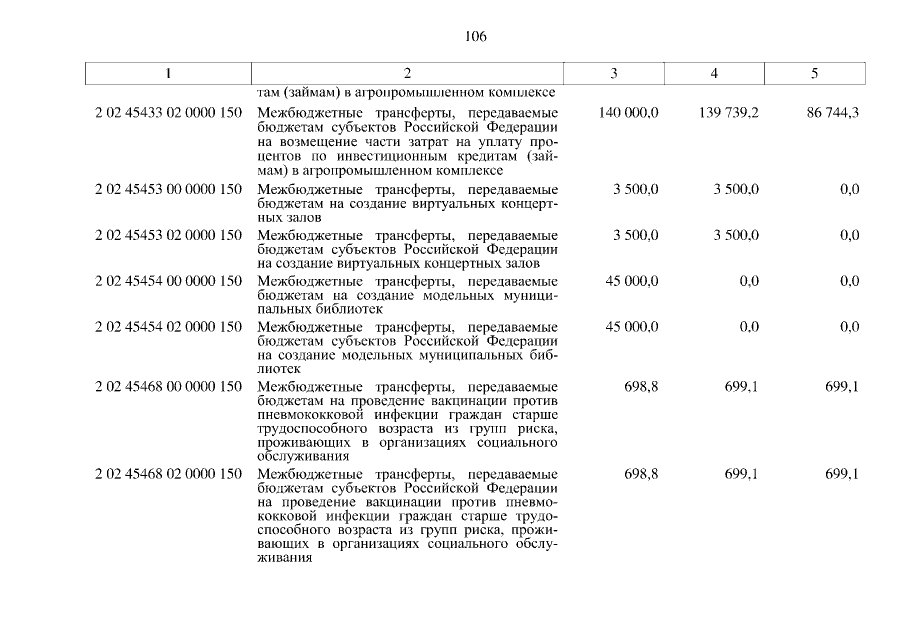 106

| 1 | 2 | 3 | 4 | 5 |
|---|---|---|---|---|
| | там (займам) в агропромышленном комплексе | | | |
| 2 02 45433 02 0000 150 | Межбюджетные трансферты, передаваемые бюджетам субъектов Российской Федерации на возмещение части затрат на уплату процентов по инвестиционным кредитам (займам) в агропромышленном комплексе | 140 000,0 | 139 739,2 | 86 744,3 |
| 2 02 45453 00 0000 150 | Межбюджетные трансферты, передаваемые бюджетам на создание виртуальных концертных залов | 3 500,0 | 3 500,0 | 0,0 |
| 2 02 45453 02 0000 150 | Межбюджетные трансферты, передаваемые бюджетам субъектов Российской Федерации на создание виртуальных концертных залов | 3 500,0 | 3 500,0 | 0,0 |
| 2 02 45454 00 0000 150 | Межбюджетные трансферты, передаваемые бюджетам на создание модельных муниципальных библиотек | 45 000,0 | 0,0 | 0,0 |
| 2 02 45454 02 0000 150 | Межбюджетные трансферты, передаваемые бюджетам субъектов Российской Федерации на создание модельных муниципальных библиотек | 45 000,0 | 0,0 | 0,0 |
| 2 02 45468 00 0000 150 | Межбюджетные трансферты, передаваемые бюджетам на проведение вакцинации против пневмококковой инфекции граждан старше трудоспособного возраста из групп риска, проживающих в организациях социального обслуживания | 698,8 | 699,1 | 699,1 |
| 2 02 45468 02 0000 150 | Межбюджетные трансферты, передаваемые бюджетам субъектов Российской Федерации на проведение вакцинации против пневмококковой инфекции граждан старше трудоспособного возраста из групп риска, проживающих в организациях социального обслуживания | 698,8 | 699,1 | 699,1 |